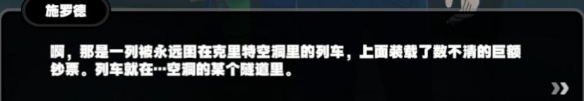 施罗德

啊，那是一列被永远困在克里特空洞里的列车，上面装载了数不清的巨额钞票。列车就在…空洞的某个隧道里。